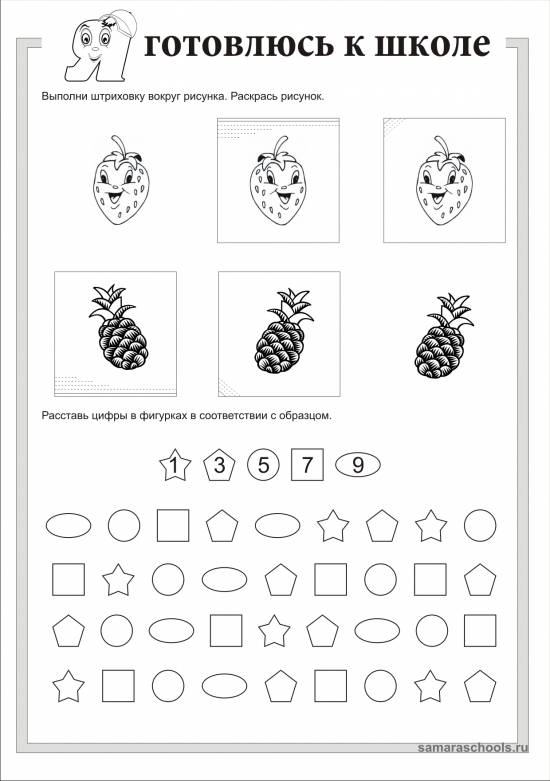 Я готовлюсь к школе

Выполни штриховку вокруг рисунка. Раскрась рисунок.

Расставь цифры в фигурках в соответствии с образцом.

1 3 5 7 9

samaraschools.ru